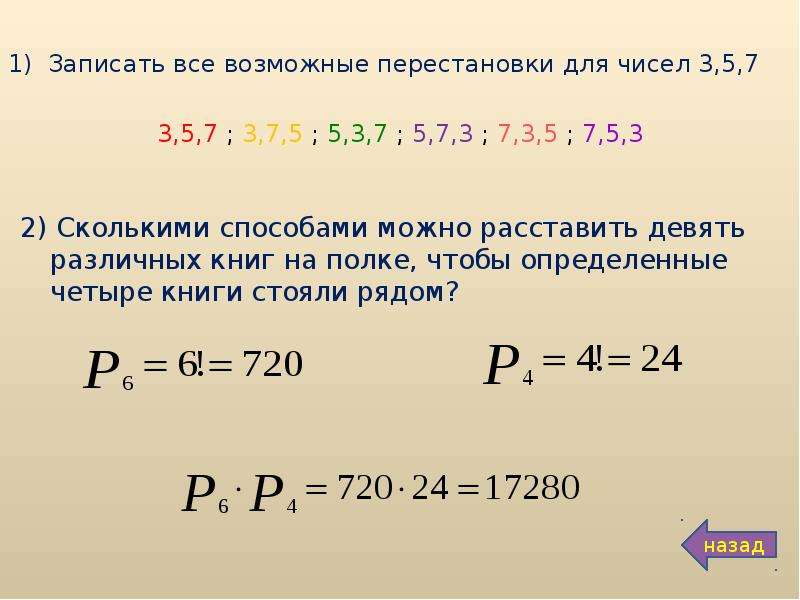 1) Записать все возможные перестановки для чисел 3,5,7

3,5,7 ; 3,7,5 ; 5,3,7 ; 5,7,3 ; 7,3,5 ; 7,5,3

2) Сколькими способами можно расставить девять различных книг на полке, чтобы определенные четыре книги стояли рядом?

$P_6 = 6! = 720$

$P_4 = 4! = 24$

$P_6 \cdot P_4 = 720 \cdot 24 = 17280$

назад